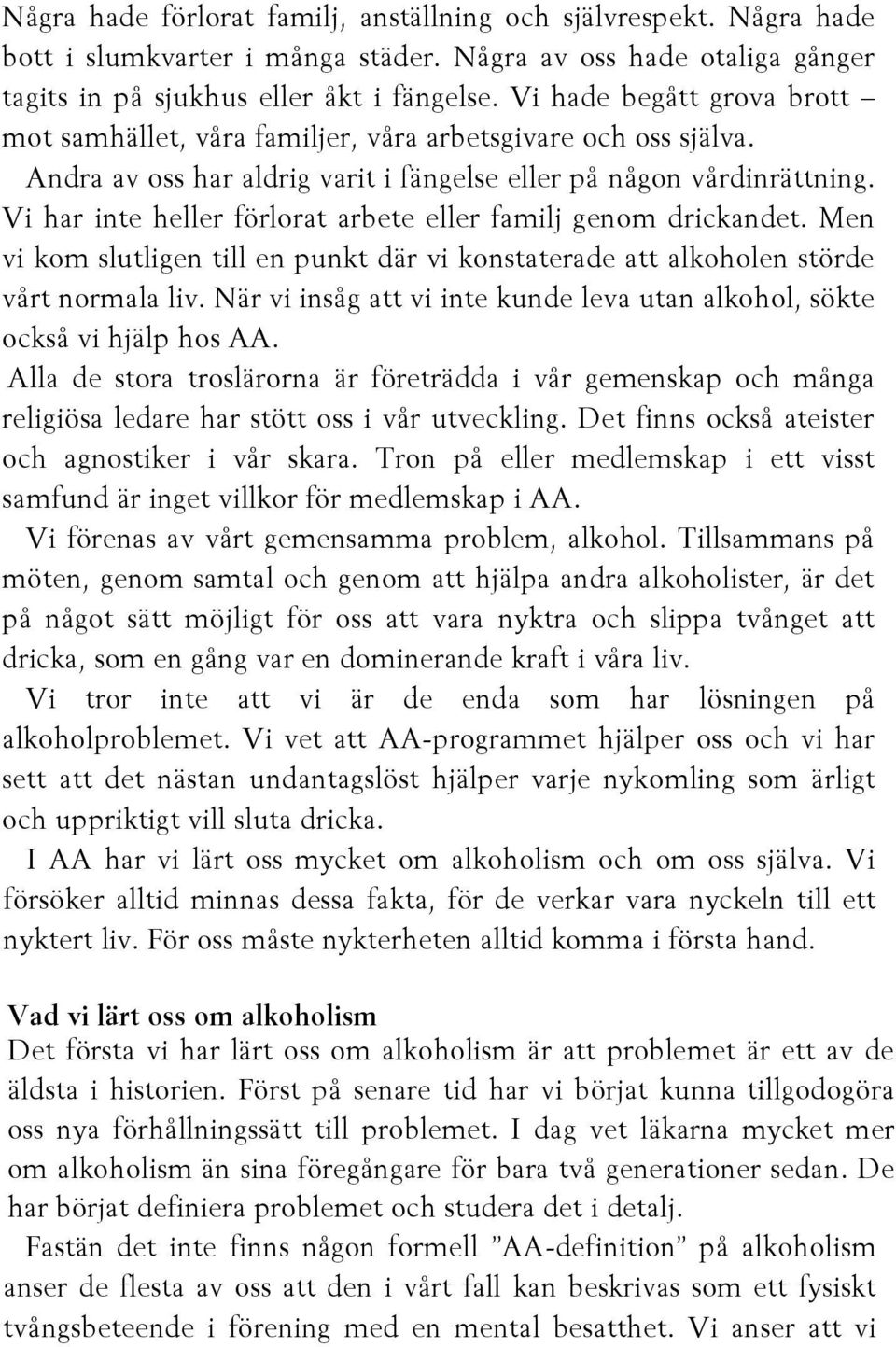 Några hade förlorat familj, anställning och självrespekt. Några hade bott i slumkvarter i många städer. Några av oss hade otaliga gånger tagits in på sjukhus eller åkt i fängelse. Vi hade begått grova brott – mot samhället, våra familjer, våra arbetsgivare och oss själva.

Andra av oss har aldrig varit i fängelse eller på någon vårdinrättning. Vi har inte heller förlorat arbete eller familj genom drickandet. Men vi kom slutligen till en punkt där vi konstaterade att alkoholen störde vårt normala liv. När vi insåg att vi inte kunde leva utan alkohol, sökte också vi hjälp hos AA.

Alla de stora troslärorna är företrädda i vår gemenskap och många religiösa ledare har stött oss i vår utveckling. Det finns också ateister och agnostiker i vår skara. Tron på eller medlemskap i ett visst samfund är inget villkor för medlemskap i AA.

Vi förenas av vårt gemensamma problem, alkohol. Tillsammans på möten, genom samtal och genom att hjälpa andra alkoholister, är det på något sätt möjligt för oss att vara nyktra och slippa tvånget att dricka, som en gång var en dominerande kraft i våra liv.

Vi tror inte att vi är de enda som har lösningen på alkoholproblemet. Vi vet att AA-programmet hjälper oss och vi har sett att det nästan undantagslöst hjälper varje nykomling som ärligt och uppriktigt vill sluta dricka.

I AA har vi lärt oss mycket om alkoholism och om oss själva. Vi försöker alltid minnas dessa fakta, för de verkar vara nyckeln till ett nyktert liv. För oss måste nykterheten alltid komma i första hand.

Vad vi lärt oss om alkoholism
Det första vi har lärt oss om alkoholism är att problemet är ett av de äldsta i historien. Först på senare tid har vi börjat kunna tillgodogöra oss nya förhållningssätt till problemet. I dag vet läkarna mycket mer om alkoholism än sina föregångare för bara två generationer sedan. De har börjat definiera problemet och studera det i detalj.

Fastän det inte finns någon formell ”AA-definition” på alkoholism anser de flesta av oss att den i vårt fall kan beskrivas som ett fysiskt tvångsbeteende i förening med en mental besatthet. Vi anser att vi